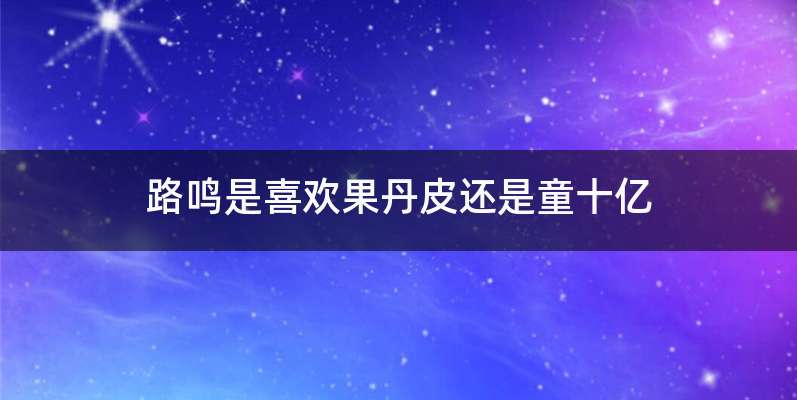 路鸣是喜欢果丹皮还是童十亿